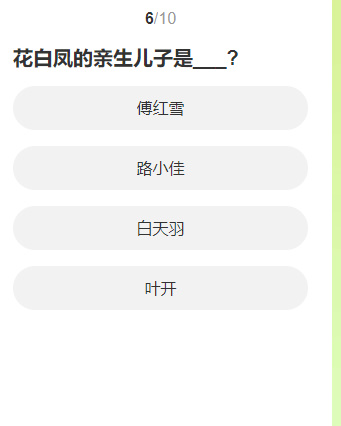 6/10

花白凤的亲生儿子是___？

傅红雪

路小佳

白天羽

叶开